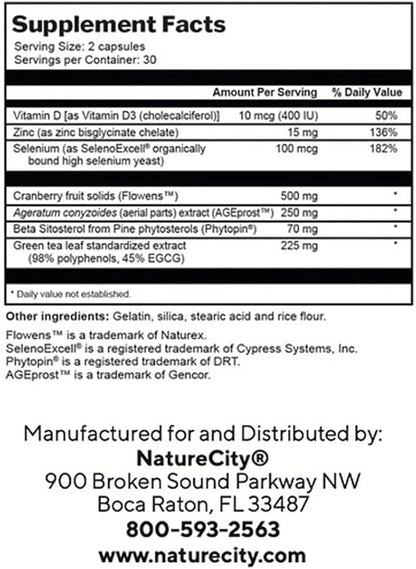 Supplement Facts
Serving Size: 2 capsules
Servings per Container: 30

| | Amount Per Serving | % Daily Value |
|---|---|---|
| Vitamin D [as Vitamin D3 (cholecalciferol)] | 10 mcg (400 IU) | 50% |
| Zinc (as zinc bisglycinate chelate) | 15 mg | 136% |
| Selenium (as SelenoExcell® organically bound high selenium yeast) | 100 mcg | 182% |
| Cranberry fruit solids (Flowens™) | 500 mg | * |
| Ageratum conyzoides (aerial parts) extract (AGEprost™) | 250 mg | * |
| Beta Sitosterol from Pine phytosterols (Phytopin®) | 70 mg | * |
| Green tea leaf standardized extract (98% polyphenols, 45% EGCG) | 225 mg | * |

* Daily value not established.

Other ingredients: Gelatin, silica, stearic acid and rice flour.

Flowens™ is a trademark of Naturex.
SelenoExcell® is a registered trademark of Cypress Systems, Inc.
Phytopin® is a registered trademark of DRT.
AGEprost™ is a trademark of Gencor.

Manufactured for and Distributed by:
NatureCity®
900 Broken Sound Parkway NW
Boca Raton, FL 33487
800-593-2563
www.naturecity.com